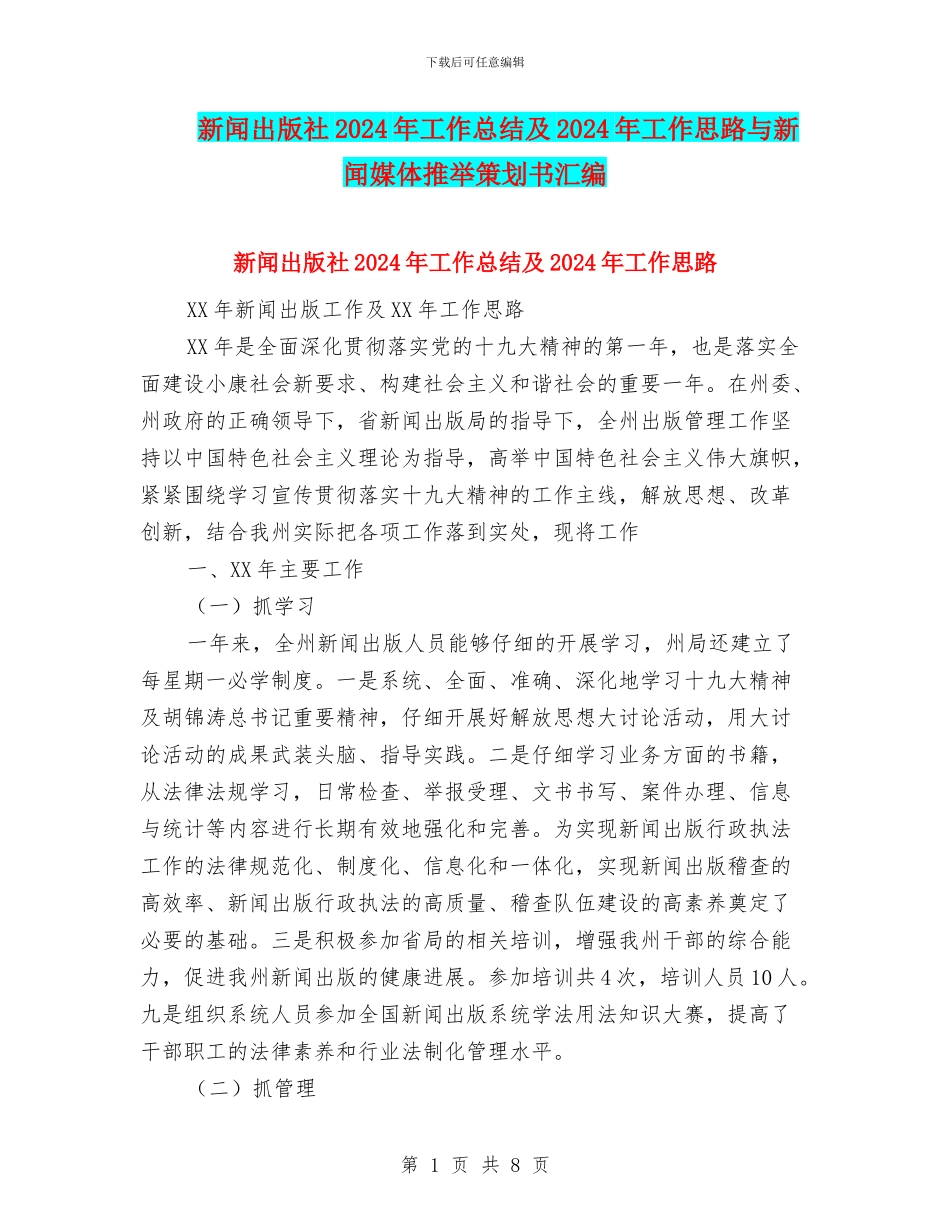 下载后可任意编辑

新闻出版社2024年工作总结及2024年工作思路与新闻媒体推举策划书汇编

新闻出版社2024年工作总结及2024年工作思路

XX年新闻出版工作及XX年工作思路

XX年是全面深化贯彻落实党的十九大精神的第一年，也是落实全面建设小康社会新要求、构建社会主义和谐社会的重要一年。在州委、州政府的正确领导下，省新闻出版局的指导下，全州出版管理工作坚持以中国特色社会主义理论为指导，高举中国特色社会主义伟大旗帜，紧紧围绕学习宣传贯彻落实十九大精神的工作主线，解放思想、改革创新，结合我州实际把各项工作落到实处，现将工作

一、XX年主要工作

（一）抓学习

一年来，全州新闻出版人员能够仔细的开展学习，州局还建立了每星期一必学制度。一是系统、全面、准确、深化地学习十九大精神及胡锦涛总书记重要精神，仔细开展好解放思想大讨论活动，用大讨论活动的成果武装头脑、指导实践。二是仔细学习业务方面的书籍，从法律法规学习，日常检查、举报受理、文书书写、案件办理、信息与统计等内容进行长期有效地强化和完善。为实现新闻出版行政执法工作的法律规范化、制度化、信息化和一体化，实现新闻出版稽查的高效率、新闻出版行政执法的高质量、稽查队伍建设的高素养奠定了必要的基础。三是积极参加省局的相关培训，增强我州干部的综合能力，促进我州新闻出版的健康进展。参加培训共4次，培训人员10人。九是组织系统人员参加全国新闻出版系统学法用法知识大赛，提高了干部职工的法律素养和行业法制化管理水平。

（二）抓管理

第 1 页 共 8 页